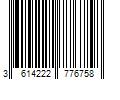 3 614222 776758